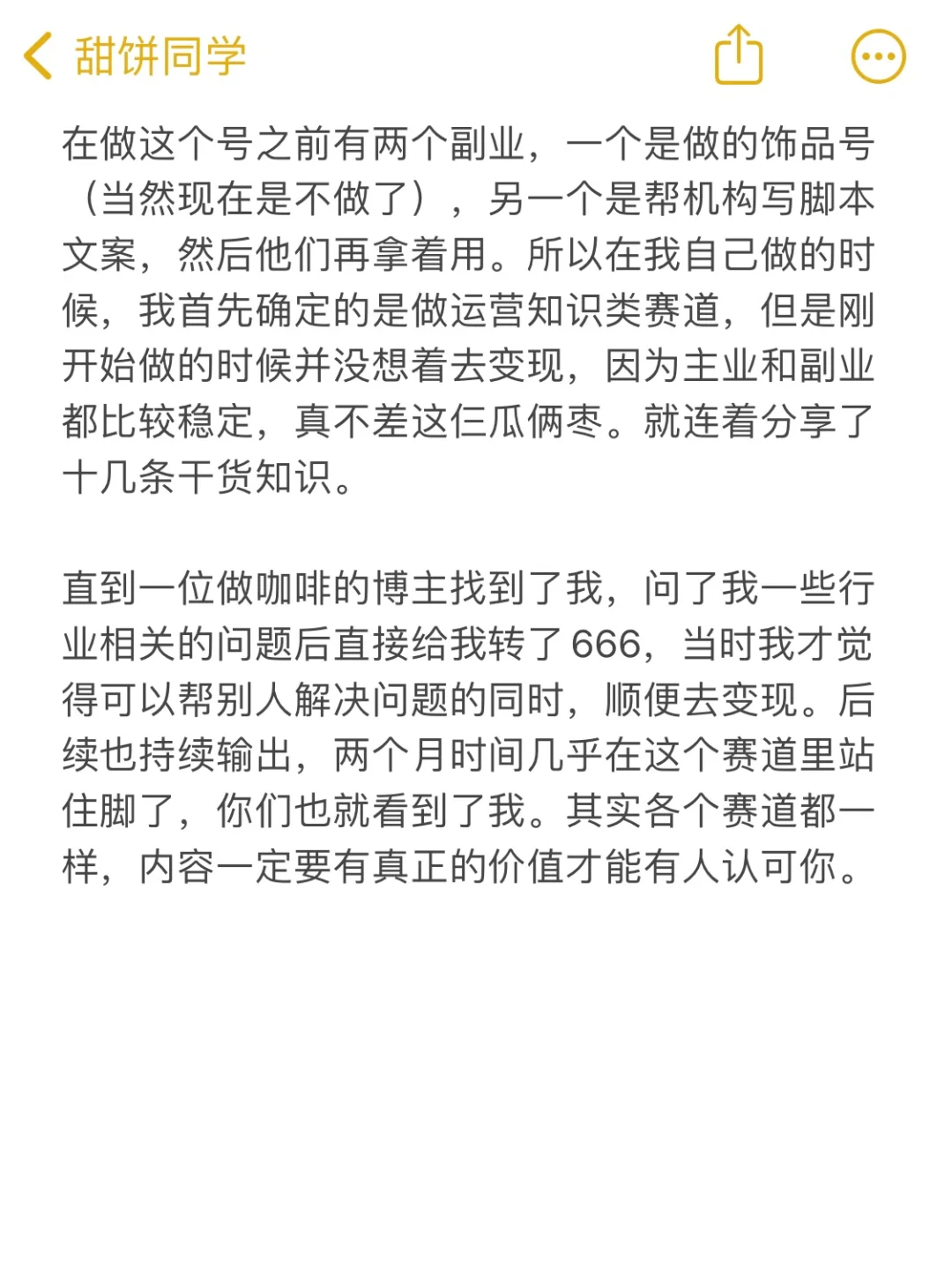 甜饼同学

在做这个号之前有两个副业，一个是做的饰品号（当然现在是不做了），另一个是帮机构写脚本文案，然后他们再拿着用。所以在我自己做的时候，我首先确定的是做运营知识类赛道，但是刚开始做的时候并没想着去变现，因为主业和副业都比较稳定，真不差这仨瓜俩枣。就连着分享了十几条干货知识。

直到一位做咖啡的博主找到了我，问了我一些行业相关的问题后直接给我转了666，当时我才觉得可以帮别人解决问题的同时，顺便去变现。后续也持续输出，两个月时间几乎在这个赛道里站住脚了，你们也就看到了我。其实各个赛道都一样，内容一定要有真正的价值才能有人认可你。